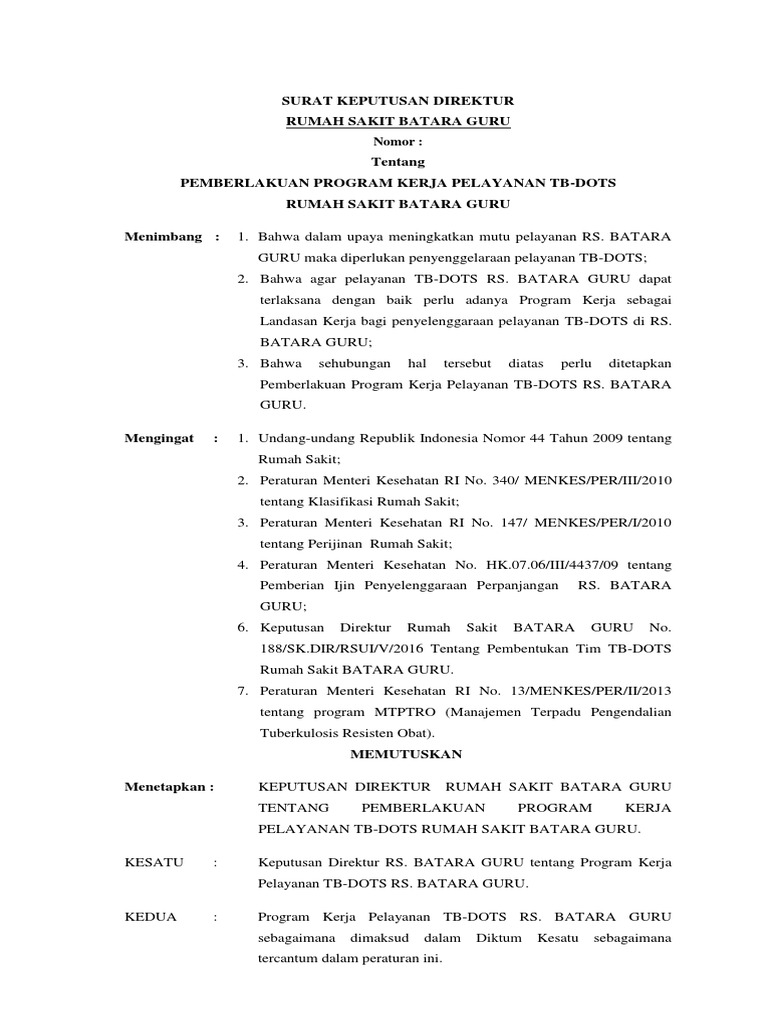 SURAT KEPUTUSAN DIREKTUR
RUMAH SAKIT BATARA GURU
Nomor :
Tentang
PEMBERLAKUAN PROGRAM KERJA PELAYANAN TB-DOTS
RUMAH SAKIT BATARA GURU

Menimbang : 1. Bahwa dalam upaya meningkatkan mutu pelayanan RS. BATARA GURU maka diperlukan penyenggelaraan pelayanan TB-DOTS;
2. Bahwa agar pelayanan TB-DOTS RS. BATARA GURU dapat terlaksana dengan baik perlu adanya Program Kerja sebagai Landasan Kerja bagi penyelenggaraan pelayanan TB-DOTS di RS. BATARA GURU;
3. Bahwa sehubungan hal tersebut diatas perlu ditetapkan Pemberlakuan Program Kerja Pelayanan TB-DOTS RS. BATARA GURU.

Mengingat : 1. Undang-undang Republik Indonesia Nomor 44 Tahun 2009 tentang Rumah Sakit;
2. Peraturan Menteri Kesehatan RI No. 340/ MENKES/PER/III/2010 tentang Klasifikasi Rumah Sakit;
3. Peraturan Menteri Kesehatan RI No. 147/ MENKES/PER/I/2010 tentang Perijinan Rumah Sakit;
4. Peraturan Menteri Kesehatan No. HK.07.06/III/4437/09 tentang Pemberian Ijin Penyelenggaraan Perpanjangan RS. BATARA GURU;
6. Keputusan Direktur Rumah Sakit BATARA GURU No. 188/SK.DIR/RSUI/V/2016 Tentang Pembentukan Tim TB-DOTS Rumah Sakit BATARA GURU.
7. Peraturan Menteri Kesehatan RI No. 13/MENKES/PER/II/2013 tentang program MTPTRO (Manajemen Terpadu Pengendalian Tuberkulosis Resisten Obat).

MEMUTUSKAN

Menetapkan : KEPUTUSAN DIREKTUR RUMAH SAKIT BATARA GURU TENTANG PEMBERLAKUAN PROGRAM KERJA PELAYANAN TB-DOTS RUMAH SAKIT BATARA GURU.

KESATU : Keputusan Direktur RS. BATARA GURU tentang Program Kerja Pelayanan TB-DOTS RS. BATARA GURU.

KEDUA : Program Kerja Pelayanan TB-DOTS RS. BATARA GURU sebagaimana dimaksud dalam Diktum Kesatu sebagaimana tercantum dalam peraturan ini.